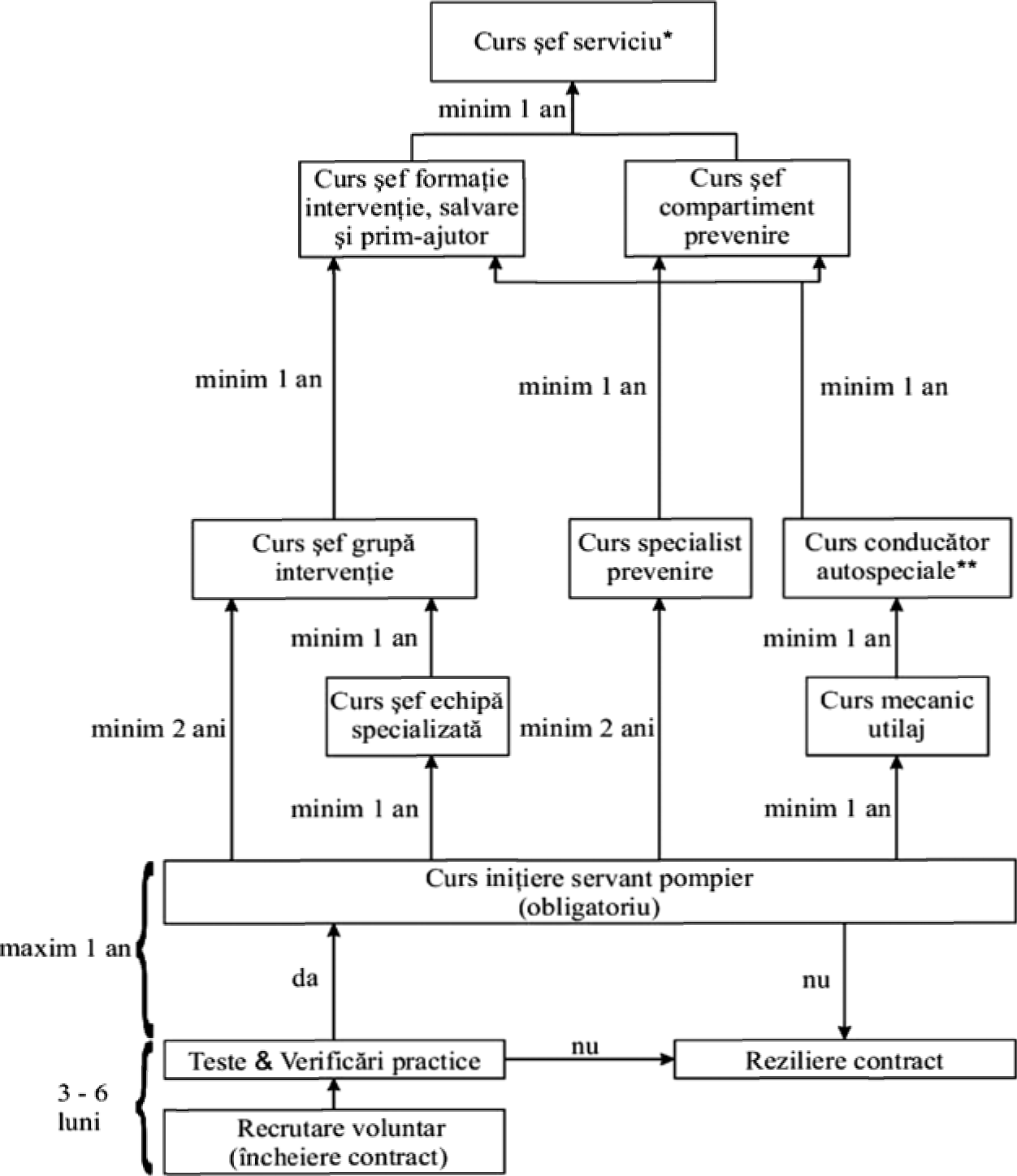 Curs şef serviciu*

minim 1 an

Curs şef formaţie intervenţie, salvare şi prim-ajutor

Curs şef compartiment prevenire

minim 1 an

minim 1 an

minim 1 an

Curs şef grupă intervenţie

Curs specialist prevenire

Curs conducător autospeciale**

minim 1 an

minim 1 an

minim 2 ani

Curs şef echipă specializată

minim 2 ani

Curs mecanic utilaj

minim 1 an

minim 1 an

Curs iniţiere servant pompier (obligatoriu)

maxim 1 an

da

nu

Teste & Verificări practice

nu

Reziliere contract

3 - 6 luni

Recrutare voluntar (încheiere contract)